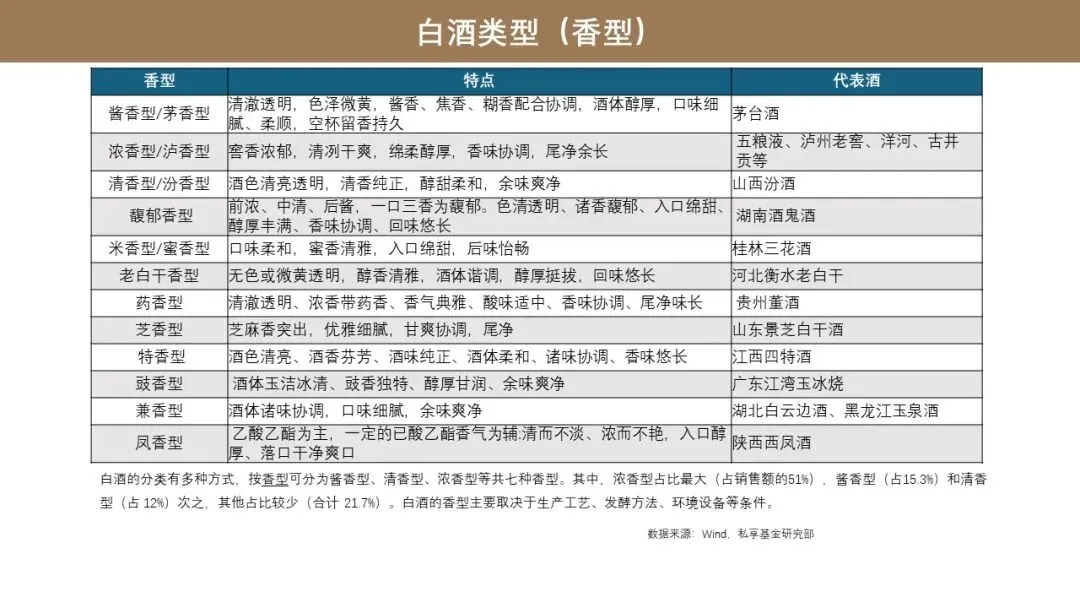 白酒类型（香型）

| 香型 | 特点 | 代表酒 |
|---|---|---|
| 酱香型/茅香型 | 清澈透明，色泽微黄，酱香、焦香、糊香配合协调，酒体醇厚，口味细腻、柔顺，空杯留香持久 | 茅台酒 |
| 浓香型/泸香型 | 窖香浓郁，清冽干爽，绵柔醇厚，香味协调，尾净余长 | 五粮液、泸州老窖、洋河、古井贡等 |
| 清香型/汾香型 | 酒色清亮透明，清香纯正，醇甜柔和，余味爽净 | 山西汾酒 |
| 馥郁香型 | 前浓、中清、后酱，一口三香为馥郁。色清透明、诸香馥郁、入口绵甜、醇厚丰满、香味协调、回味悠长 | 湖南酒鬼酒 |
| 米香型/蜜香型 | 口味柔和，蜜香清雅，入口绵甜，后味怡畅 | 桂林三花酒 |
| 老白干香型 | 无色或微黄透明，醇香清雅，酒体谐调，醇厚挺拔，回味悠长 | 河北衡水老白干 |
| 药香型 | 清澈透明、浓香带药香、香气典雅、酸味适中、香味协调、尾净味长 | 贵州董酒 |
| 芝香型 | 芝麻香突出，优雅细腻，甘爽协调，尾净 | 山东景芝白干酒 |
| 特香型 | 酒色清亮、酒香芬芳、酒味纯正、酒体柔和、诸味协调、香味悠长 | 江西四特酒 |
| 豉香型 | 酒体玉洁冰清、豉香独特、醇厚甘润、余味爽净 | 广东江湾玉冰烧 |
| 兼香型 | 酒体诸味协调，口味细腻，余味爽净 | 湖北白云边酒、黑龙江玉泉酒 |
| 凤香型 | 乙酸乙酯为主，一定的已酸乙酯香气为辅.清而不淡、浓而不艳，入口醇厚、落口干净爽口 | 陕西西凤酒 |

白酒的分类有多种方式，按香型可分为酱香型、清香型、浓香型等共七种香型。其中，浓香型占比最大（占销售额的51%），酱香型（占15.3%）和清香型（占 12%）次之，其他占比较少（合计 21.7%）。白酒的香型主要取决于生产工艺、发酵方法、环境设备等条件。

数据来源：Wind，私享基金研究部